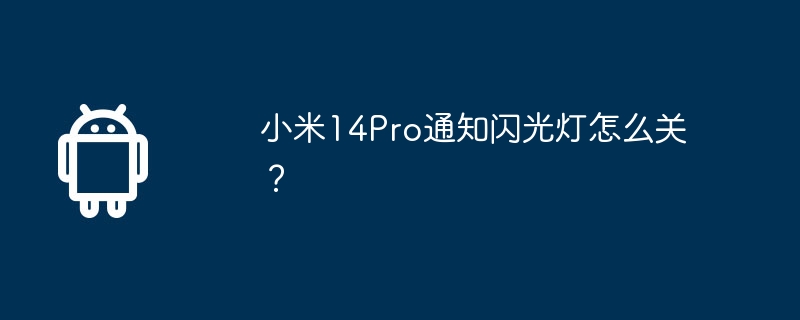 小米14Pro通知闪光灯怎么关？